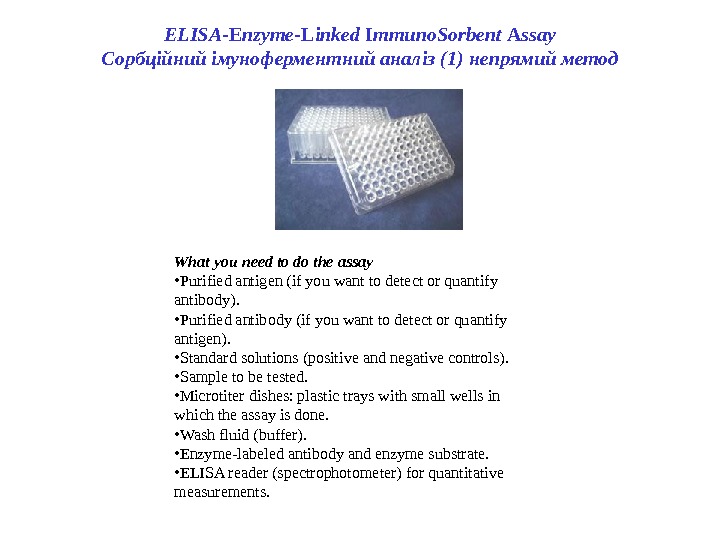 ELISA-Enzyme-Linked ImmunoSorbent Assay
Сорбційний імуноферментний аналіз (1) непрямий метод

What you need to do the assay
•Purified antigen (if you want to detect or quantify antibody).
•Purified antibody (if you want to detect or quantify antigen).
•Standard solutions (positive and negative controls).
•Sample to be tested.
•Microtiter dishes: plastic trays with small wells in which the assay is done.
•Wash fluid (buffer).
•Enzyme-labeled antibody and enzyme substrate.
•ELISA reader (spectrophotometer) for quantitative measurements.